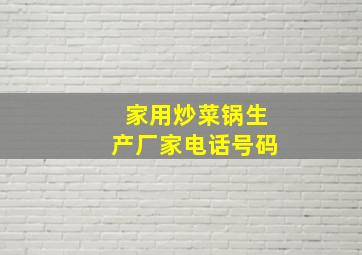 家用炒菜锅生产厂家电话号码